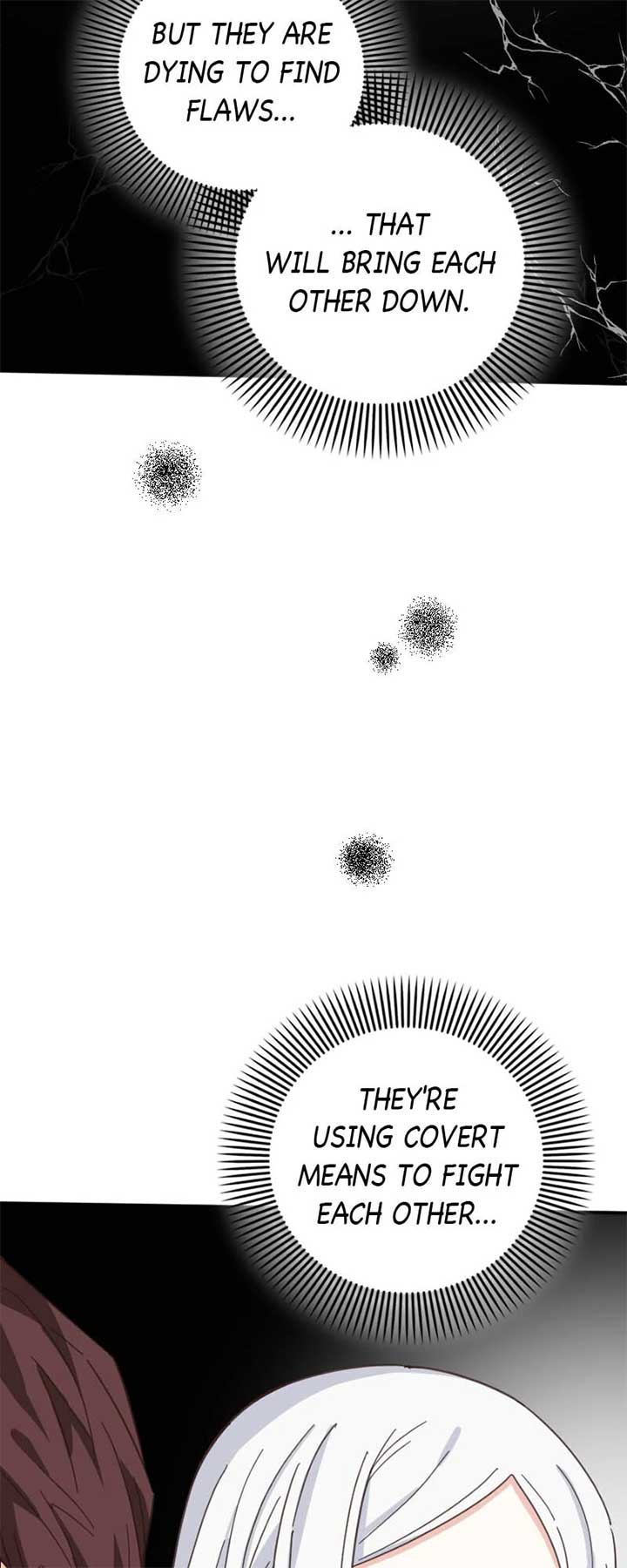 BUT THEY ARE DYING TO FIND FLAWS...

... THAT WILL BRING EACH OTHER DOWN.

THEY'RE USING COVERT MEANS TO FIGHT EACH OTHER...